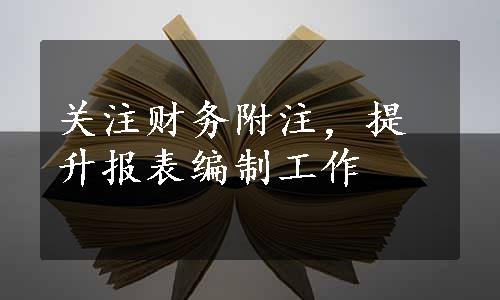 关注财务附注，提升报表编制工作